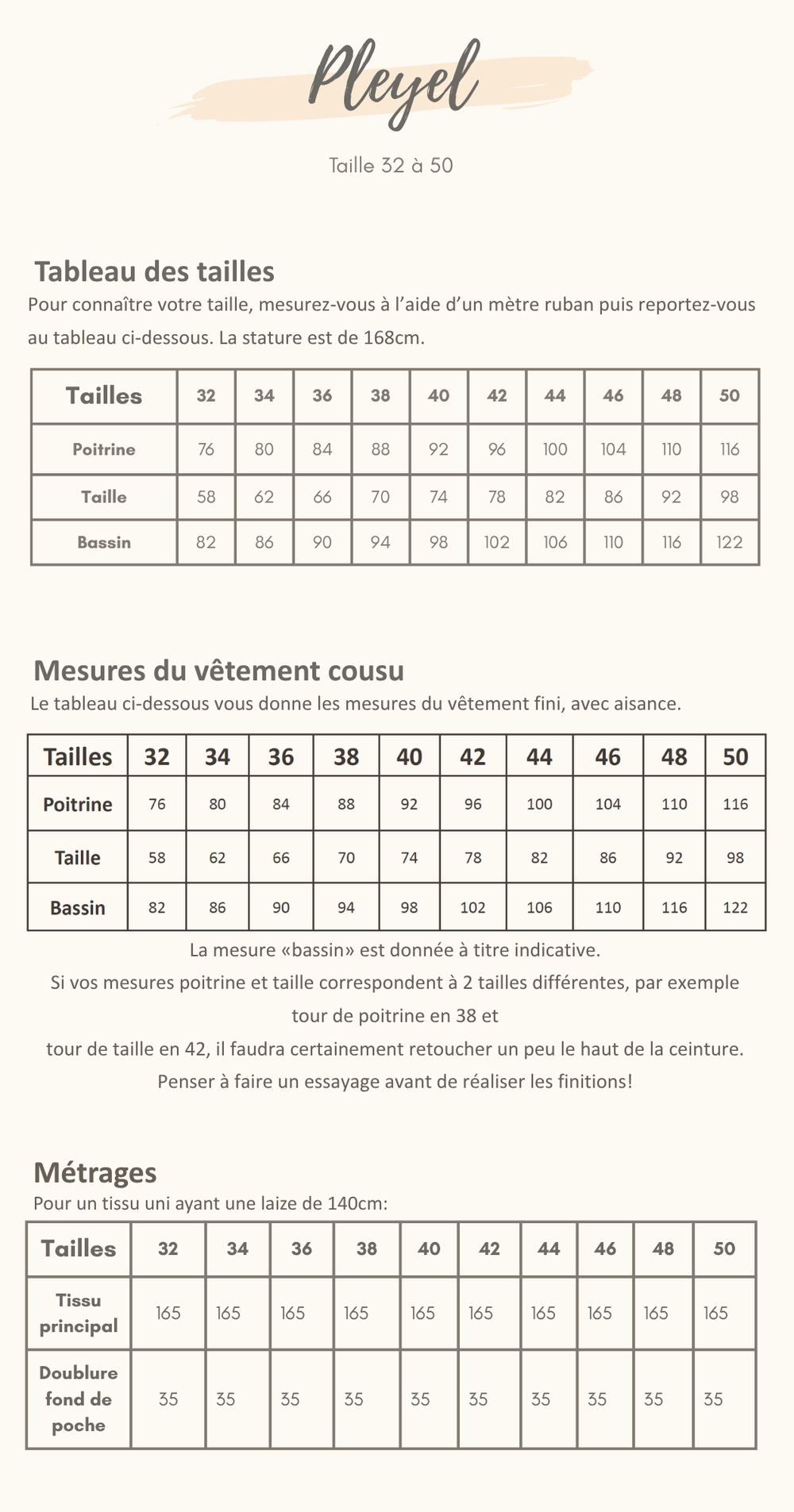 Pleyel

Taille 32 à 50

Tableau des tailles

Pour connaître votre taille, mesurez-vous à l'aide d'un mètre ruban puis reportez-vous au tableau ci-dessous. La stature est de 168cm.

| Tailles | 32 | 34 | 36 | 38 | 40 | 42 | 44 | 46 | 48 | 50 |
|---|---|---|---|---|---|---|---|---|---|---|
| Poitrine | 76 | 80 | 84 | 88 | 92 | 96 | 100 | 104 | 110 | 116 |
| Taille | 58 | 62 | 66 | 70 | 74 | 78 | 82 | 86 | 92 | 98 |
| Bassin | 82 | 86 | 90 | 94 | 98 | 102 | 106 | 110 | 116 | 122 |

Mesures du vêtement cousu

Le tableau ci-dessous vous donne les mesures du vêtement fini, avec aisance.

| Tailles | 32 | 34 | 36 | 38 | 40 | 42 | 44 | 46 | 48 | 50 |
|---|---|---|---|---|---|---|---|---|---|---|
| Poitrine | 76 | 80 | 84 | 88 | 92 | 96 | 100 | 104 | 110 | 116 |
| Taille | 58 | 62 | 66 | 70 | 74 | 78 | 82 | 86 | 92 | 98 |
| Bassin | 82 | 86 | 90 | 94 | 98 | 102 | 106 | 110 | 116 | 122 |

La mesure «bassin» est donnée à titre indicative.

Si vos mesures poitrine et taille correspondent à 2 tailles différentes, par exemple tour de poitrine en 38 et

tour de taille en 42, il faudra certainement retoucher un peu le haut de la ceinture.

Penser à faire un essayage avant de réaliser les finitions!

Métrages

Pour un tissu uni ayant une laize de 140cm:

| Tailles | 32 | 34 | 36 | 38 | 40 | 42 | 44 | 46 | 48 | 50 |
|---|---|---|---|---|---|---|---|---|---|---|
| Tissu principal | 165 | 165 | 165 | 165 | 165 | 165 | 165 | 165 | 165 | 165 |
| Doublure fond de poche | 35 | 35 | 35 | 35 | 35 | 35 | 35 | 35 | 35 | 35 |